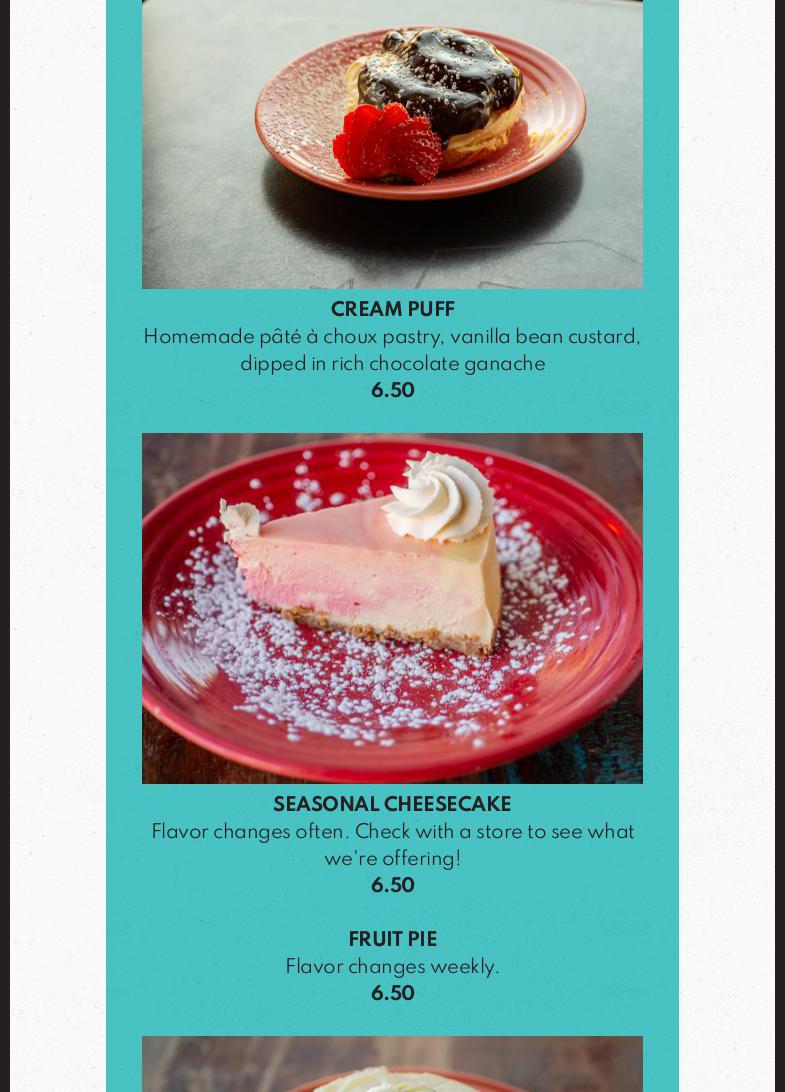 CREAM PUFF

Homemade pâté à choux pastry, vanilla bean custard, dipped in rich chocolate ganache

6.50

SEASONAL CHEESECAKE

Flavor changes often. Check with a store to see what we're offering!

6.50

FRUIT PIE

Flavor changes weekly.

6.50